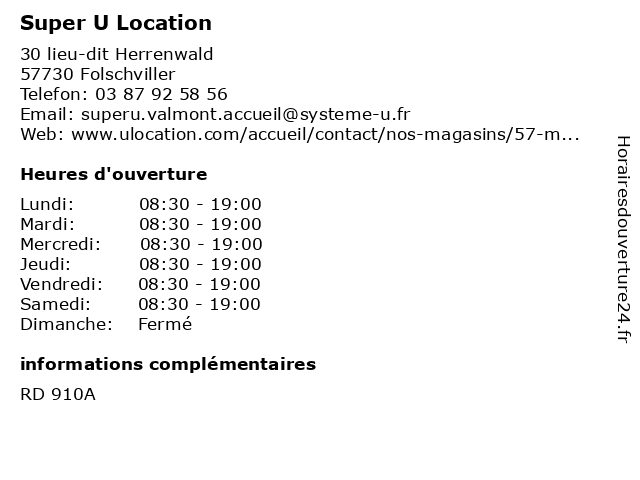 Super U Location

30 lieu-dit Herrenwald
57730 Folschviller
Telefon: 03 87 92 58 56
Email: superu.valmont.accueil@systeme-u.fr
Web: www.ulocation.com/accueil/contact/nos-magasins/57-m...

Heures d'ouverture

| | |
|---|---|
| Lundi: | 08:30 - 19:00 |
| Mardi: | 08:30 - 19:00 |
| Mercredi: | 08:30 - 19:00 |
| Jeudi: | 08:30 - 19:00 |
| Vendredi: | 08:30 - 19:00 |
| Samedi: | 08:30 - 19:00 |
| Dimanche: | Fermé |

informations complémentaires

RD 910A

Horairesdouverture24.fr